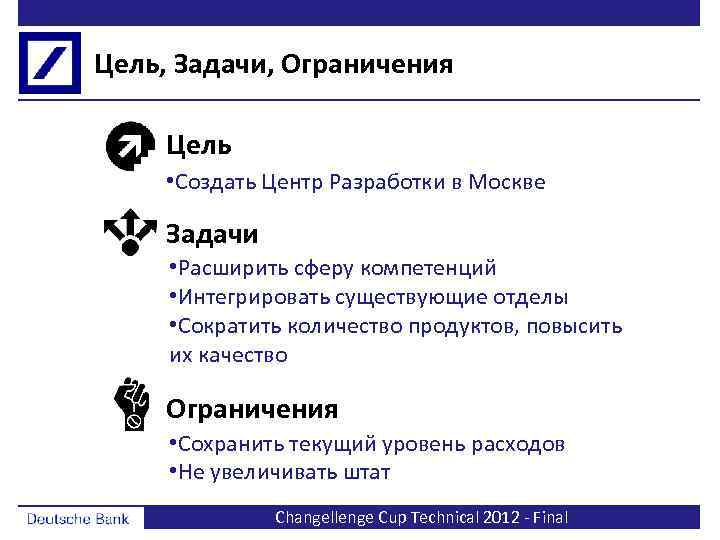 Цель, Задачи, Ограничения

Цель

•Создать Центр Разработки в Москве

Задачи

•Расширить сферу компетенций
•Интегрировать существующие отделы
•Сократить количество продуктов, повысить их качество

Ограничения

•Сохранить текущий уровень расходов
•Не увеличивать штат

Deutsche Bank

Changellenge Cup Technical 2012 - Final